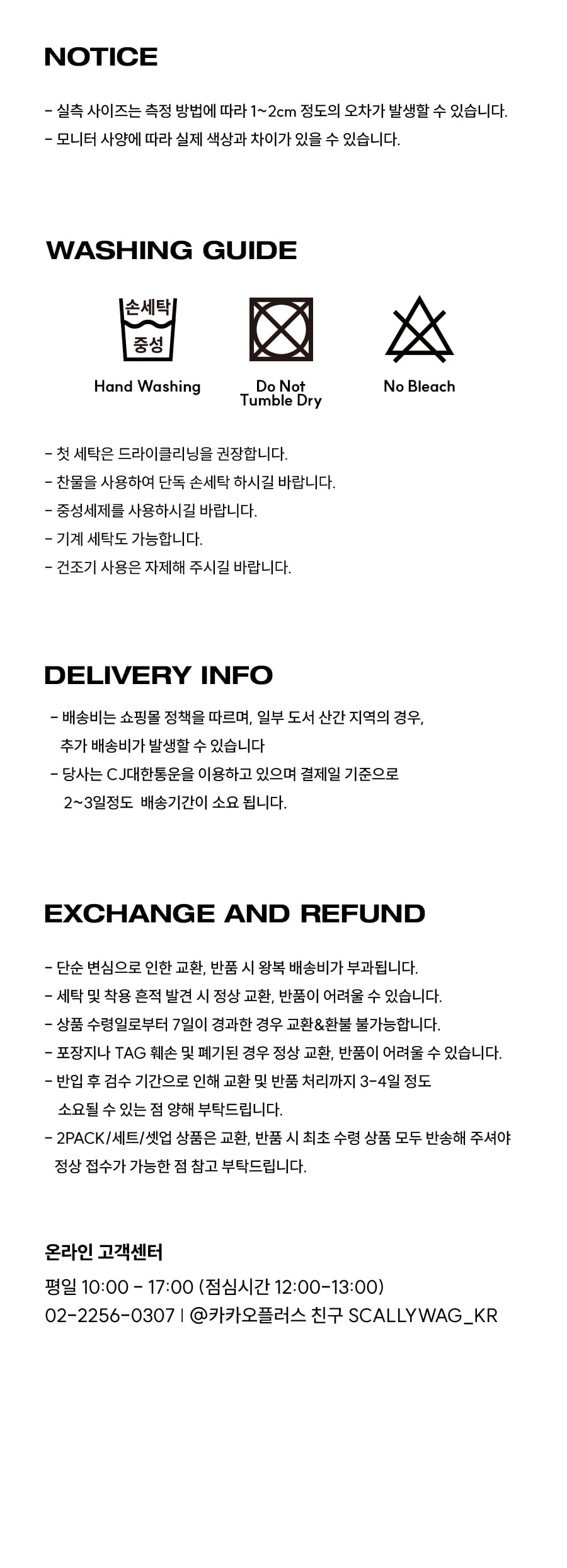 NOTICE

- 실측 사이즈는 측정 방법에 따라 1~2cm 정도의 오차가 발생할 수 있습니다.
- 모니터 사양에 따라 실제 색상과 차이가 있을 수 있습니다.

WASHING GUIDE

손세탁
중성
Hand Washing

Do Not
Tumble Dry

No Bleach

- 첫 세탁은 드라이클리닝을 권장합니다.
- 찬물을 사용하여 단독 손세탁 하시길 바랍니다.
- 중성세제를 사용하시길 바랍니다.
- 기계 세탁도 가능합니다.
- 건조기 사용은 자제해 주시길 바랍니다.

DELIVERY INFO

- 배송비는 쇼핑몰 정책을 따르며, 일부 도서 산간 지역의 경우, 추가 배송비가 발생할 수 있습니다
- 당사는 CJ대한통운을 이용하고 있으며 결제일 기준으로 2~3일정도 배송기간이 소요 됩니다.

EXCHANGE AND REFUND

- 단순 변심으로 인한 교환, 반품 시 왕복 배송비가 부과됩니다.
- 세탁 및 착용 흔적 발견 시 정상 교환, 반품이 어려울 수 있습니다.
- 상품 수령일로부터 7일이 경과한 경우 교환&환불 불가능합니다.
- 포장지나 TAG 훼손 및 폐기된 경우 정상 교환, 반품이 어려울 수 있습니다.
- 반입 후 검수 기간으로 인해 교환 및 반품 처리까지 3-4일 정도 소요될 수 있는 점 양해 부탁드립니다.
- 2PACK/세트/셋업 상품은 교환, 반품 시 최초 수령 상품 모두 반송해 주셔야 정상 접수가 가능한 점 참고 부탁드립니다.

온라인 고객센터
평일 10:00 - 17:00 (점심시간 12:00-13:00)
02-2256-0307 | @카카오플러스 친구 SCALLYWAG_KR